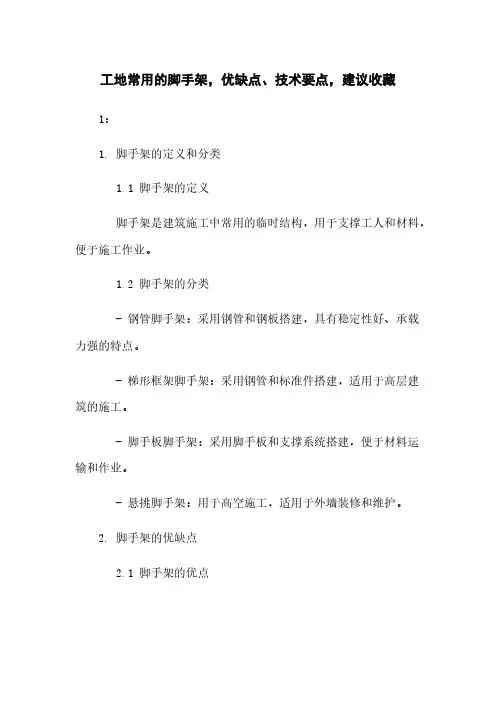 工地常用的脚手架，优缺点、技术要点，建议收藏

1：

1. 脚手架的定义和分类

1.1 脚手架的定义

脚手架是建筑施工中常用的临时结构，用于支撑工人和材料，便于施工作业。

1.2 脚手架的分类

- 钢管脚手架：采用钢管和钢板搭建，具有稳定性好、承载力强的特点。

- 梯形框架脚手架：采用钢管和标准件搭建，适用于高层建筑的施工。

- 脚手板脚手架：采用脚手板和支撑系统搭建，便于材料运输和作业。

- 悬挑脚手架：用于高空施工，适用于外墙装修和维护。

2. 脚手架的优缺点

2.1 脚手架的优点